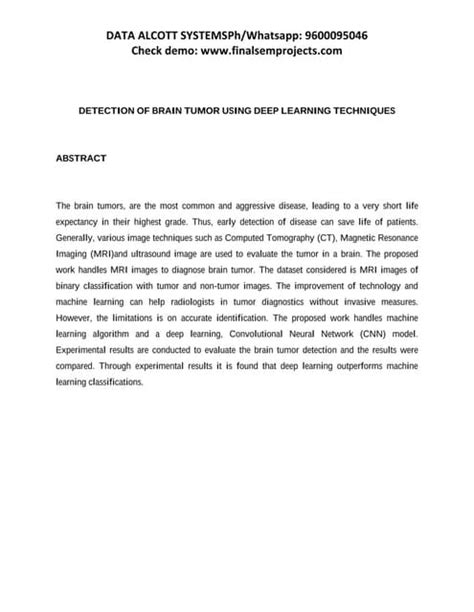 DATA ALCOTT SYSTEMSPh/Whatsapp: 9600095046
Check demo: www.finalsemprojects.com

DETECTION OF BRAIN TUMOR USING DEEP LEARNING TECHNIQUES

ABSTRACT

The brain tumors, are the most common and aggressive disease, leading to a very short life expectancy in their highest grade. Thus, early detection of disease can save life of patients. Generally, various image techniques such as Computed Tomography (CT), Magnetic Resonance Imaging (MRI)and ultrasound image are used to evaluate the tumor in a brain. The proposed work handles MRI images to diagnose brain tumor. The dataset considered is MRI images of binary classification with tumor and non-tumor images. The improvement of technology and machine learning can help radiologists in tumor diagnostics without invasive measures. However, the limitations is on accurate identification. The proposed work handles machine learning algorithm and a deep learning, Convolutional Neural Network (CNN) model. Experimental results are conducted to evaluate the brain tumor detection and the results were compared. Through experimental results it is found that deep learning outperforms machine learning classifications.